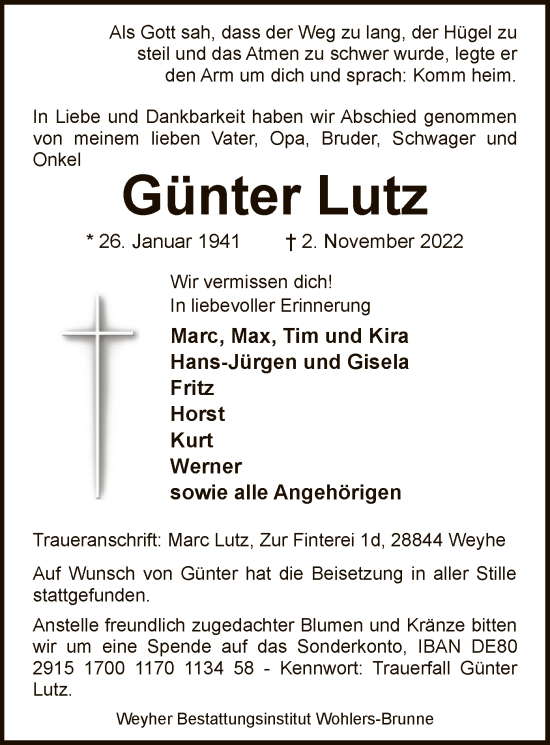 Als Gott sah, dass der Weg zu lang, der Hügel zu steil und das Atmen zu schwer wurde, legte er den Arm um dich und sprach: Komm heim.

In Liebe und Dankbarkeit haben wir Abschied genommen von meinem lieben Vater, Opa, Bruder, Schwager und Onkel

Günter Lutz

* 26. Januar 1941 † 2. November 2022

Wir vermissen dich!
In liebevoller Erinnerung

Marc, Max, Tim und Kira
Hans-Jürgen und Gisela
Fritz
Horst
Kurt
Werner
sowie alle Angehörigen

Traueranschrift: Marc Lutz, Zur Finterei 1d, 28844 Weyhe

Auf Wunsch von Günter hat die Beisetzung in aller Stille stattgefunden.

Anstelle freundlich zugedachter Blumen und Kränze bitten wir um eine Spende auf das Sonderkonto, IBAN DE80 2915 1700 1170 1134 58 - Kennwort: Trauerfall Günter Lutz.

Weyher Bestattungsinstitut Wohlers-Brunne